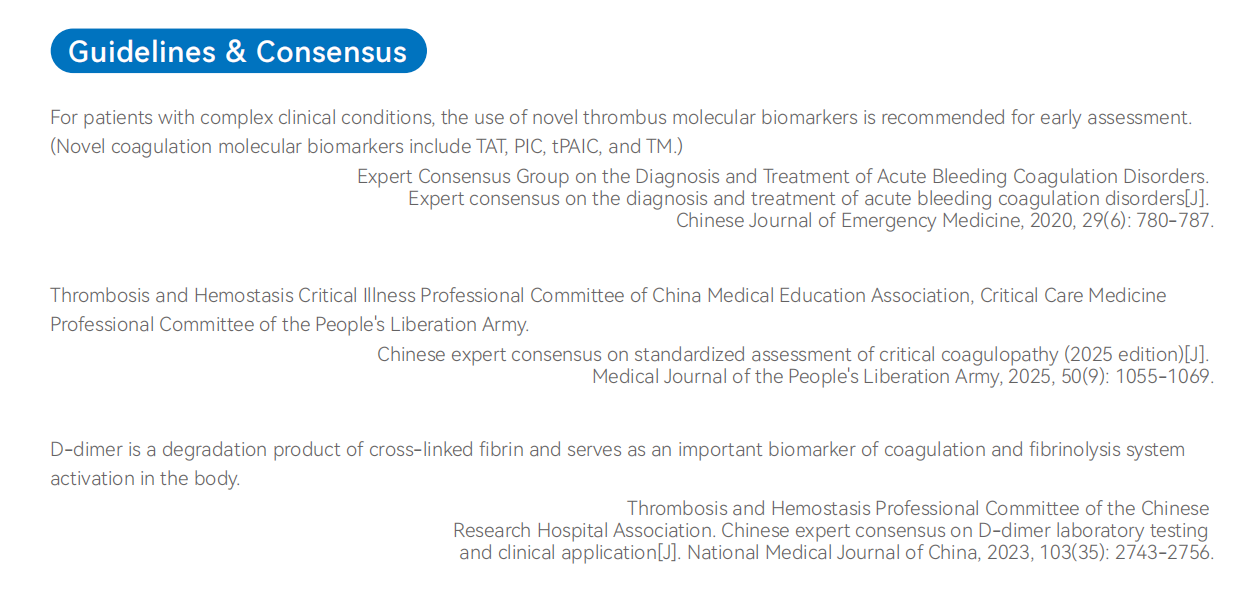 Guidelines & Consensus

For patients with complex clinical conditions, the use of novel thrombus molecular biomarkers is recommended for early assessment. (Novel coagulation molecular biomarkers include TAT, PIC, tPAIC, and TM.)

Expert Consensus Group on the Diagnosis and Treatment of Acute Bleeding Coagulation Disorders.
Expert consensus on the diagnosis and treatment of acute bleeding coagulation disorders[J].
Chinese Journal of Emergency Medicine, 2020, 29(6): 780-787.

Thrombosis and Hemostasis Critical Illness Professional Committee of China Medical Education Association, Critical Care Medicine Professional Committee of the People's Liberation Army.

Chinese expert consensus on standardized assessment of critical coagulopathy (2025 edition)[J].
Medical Journal of the People's Liberation Army, 2025, 50(9): 1055-1069.

D-dimer is a degradation product of cross-linked fibrin and serves as an important biomarker of coagulation and fibrinolysis system activation in the body.

Thrombosis and Hemostasis Professional Committee of the Chinese
Research Hospital Association. Chinese expert consensus on D-dimer laboratory testing
and clinical application[J]. National Medical Journal of China, 2023, 103(35): 2743-2756.